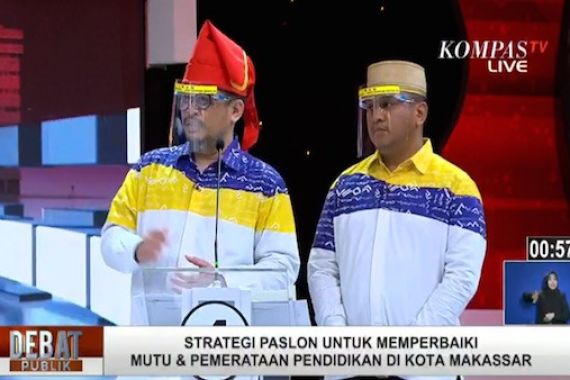 KOMPAS TV
LIVE

00:57

DEBAT
PUBLIK

STRATEGI PASLON UNTUK MEMPERBAIKI
MUTU & PEMERATAAN PENDIDIKAN DI KOTA MAKASSAR